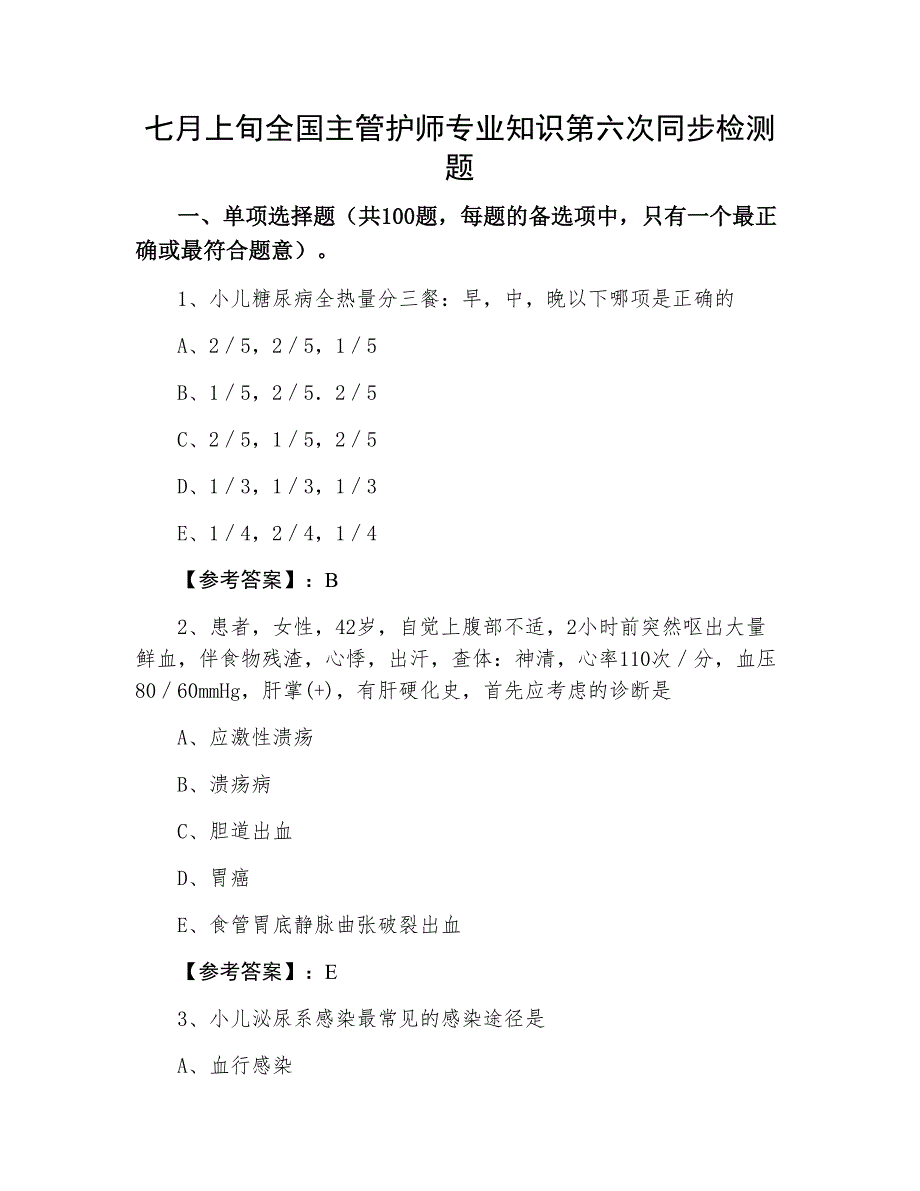 七月上旬全国主管护师专业知识第六次同步检测题

一、单项选择题（共100题，每题的备选项中，只有一个最正确或最符合题意）。

1、小儿糖尿病全热量分三餐：早，中，晚以下哪项是正确的

A、2／5，2／5，1／5

B、1／5，2／5．2／5

C、2／5，1／5，2／5

D、1／3，1／3，1／3

E、1／4，2／4，1／4

【参考答案】：B

2、患者，女性，42岁，自觉上腹部不适，2小时前突然呕出大量鲜血，伴食物残渣，心悸，出汗，查体：神清，心率110次／分，血压80／60mmHg，肝掌(+)，有肝硬化史，首先应考虑的诊断是

A、应激性溃疡

B、溃疡病

C、胆道出血

D、胃癌

E、食管胃底静脉曲张破裂出血

【参考答案】：E

3、小儿泌尿系感染最常见的感染途径是

A、血行感染